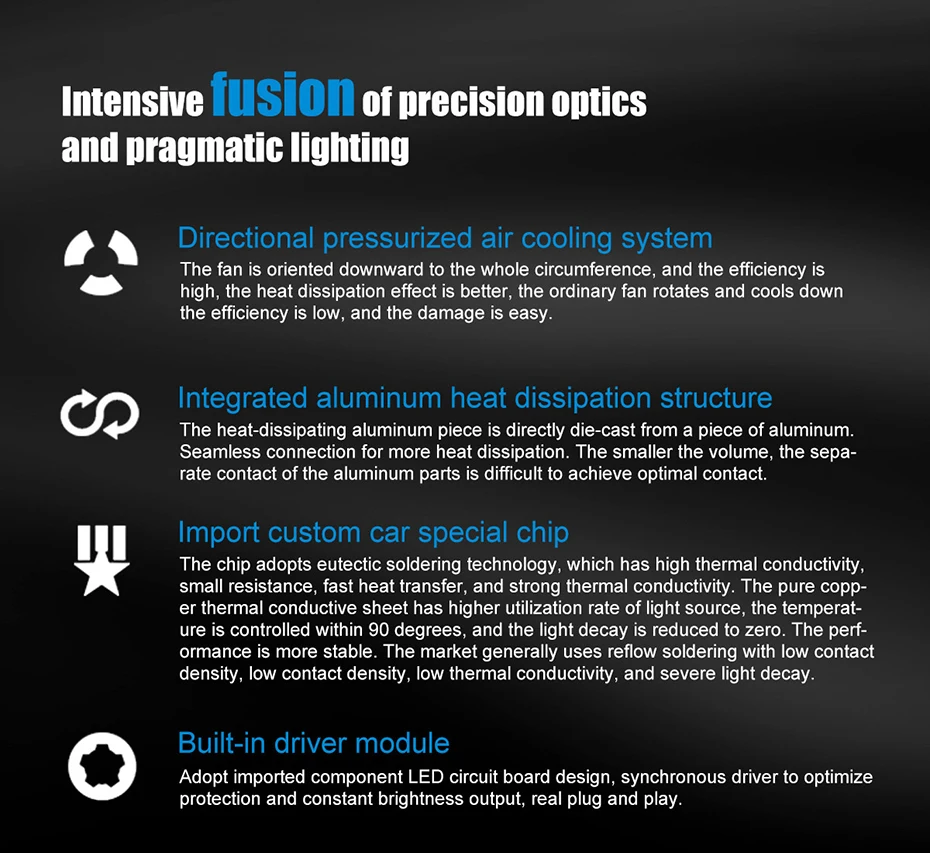 Intensive fusion of precision optics
and pragmatic lighting

Directional pressurized air cooling system

The fan is oriented downward to the whole circumference, and the efficiency is high, the heat dissipation effect is better, the ordinary fan rotates and cools down the efficiency is low, and the damage is easy.

Integrated aluminum heat dissipation structure

The heat-dissipating aluminum piece is directly die-cast from a piece of aluminum. Seamless connection for more heat dissipation. The smaller the volume, the separate contact of the aluminum parts is difficult to achieve optimal contact.

Import custom car special chip

The chip adopts eutectic soldering technology, which has high thermal conductivity, small resistance, fast heat transfer, and strong thermal conductivity. The pure copper thermal conductive sheet has higher utilization rate of light source, the temperature is controlled within 90 degrees, and the light decay is reduced to zero. The performance is more stable. The market generally uses reflow soldering with low contact density, low contact density, low thermal conductivity, and severe light decay.

Built-in driver module

Adopt imported component LED circuit board design, synchronous driver to optimize protection and constant brightness output, real plug and play.